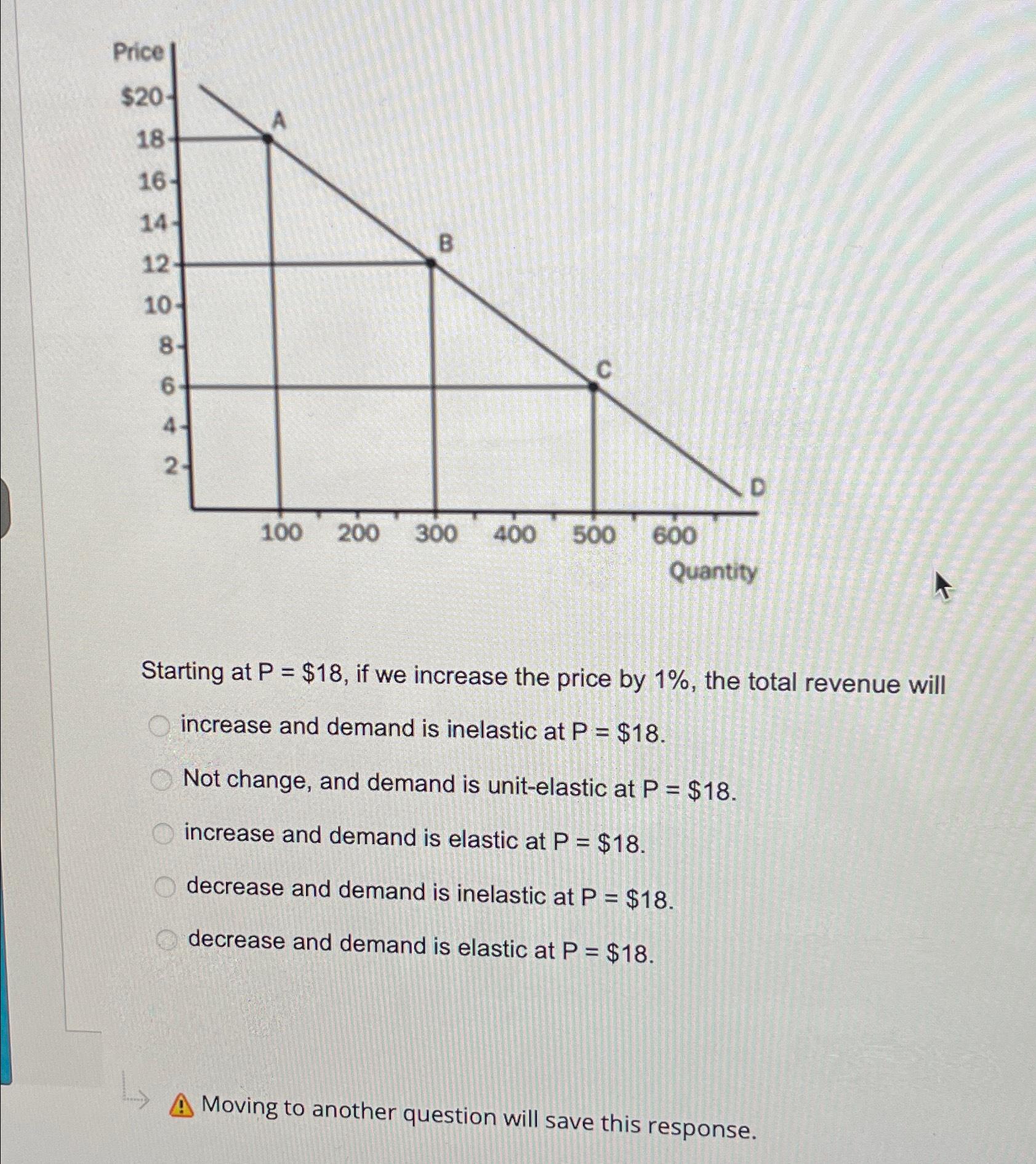 Price
$20
18
16
14
12
10
8
6
4
2
A
B
C
D
100 200 300 400 500 600
Quantity

Starting at P = $18, if we increase the price by 1%, the total revenue will

increase and demand is inelastic at P = $18.

Not change, and demand is unit-elastic at P = $18.

increase and demand is elastic at P = $18.

decrease and demand is inelastic at P = $18.

decrease and demand is elastic at P = $18.

Moving to another question will save this response.